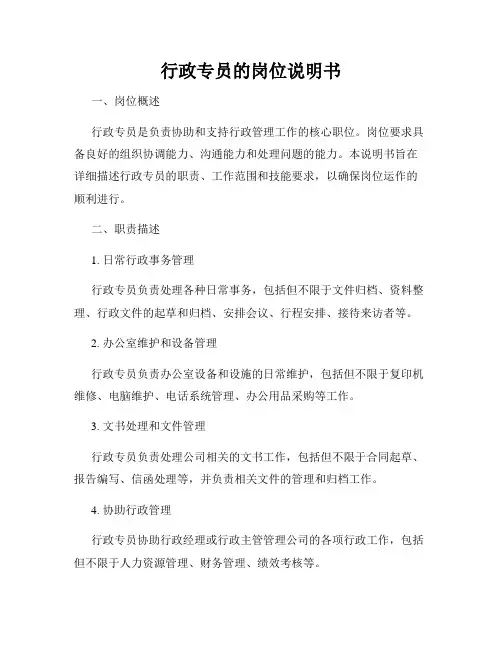 行政专员的岗位说明书

一、岗位概述

行政专员是负责协助和支持行政管理工作的核心职位。岗位要求具备良好的组织协调能力、沟通能力和处理问题的能力。本说明书旨在详细描述行政专员的职责、工作范围和技能要求，以确保岗位运作的顺利进行。

二、职责描述

1. 日常行政事务管理

行政专员负责处理各种日常事务，包括但不限于文件归档、资料整理、行政文件的起草和归档、安排会议、行程安排、接待来访者等。

2. 办公室维护和设备管理

行政专员负责办公室设备和设施的日常维护，包括但不限于复印机维修、电脑维护、电话系统管理、办公用品采购等工作。

3. 文书处理和文件管理

行政专员负责处理公司相关的文书工作，包括但不限于合同起草、报告编写、信函处理等，并负责相关文件的管理和归档工作。

4. 协助行政管理

行政专员协助行政经理或行政主管管理公司的各项行政工作，包括但不限于人力资源管理、财务管理、绩效考核等。